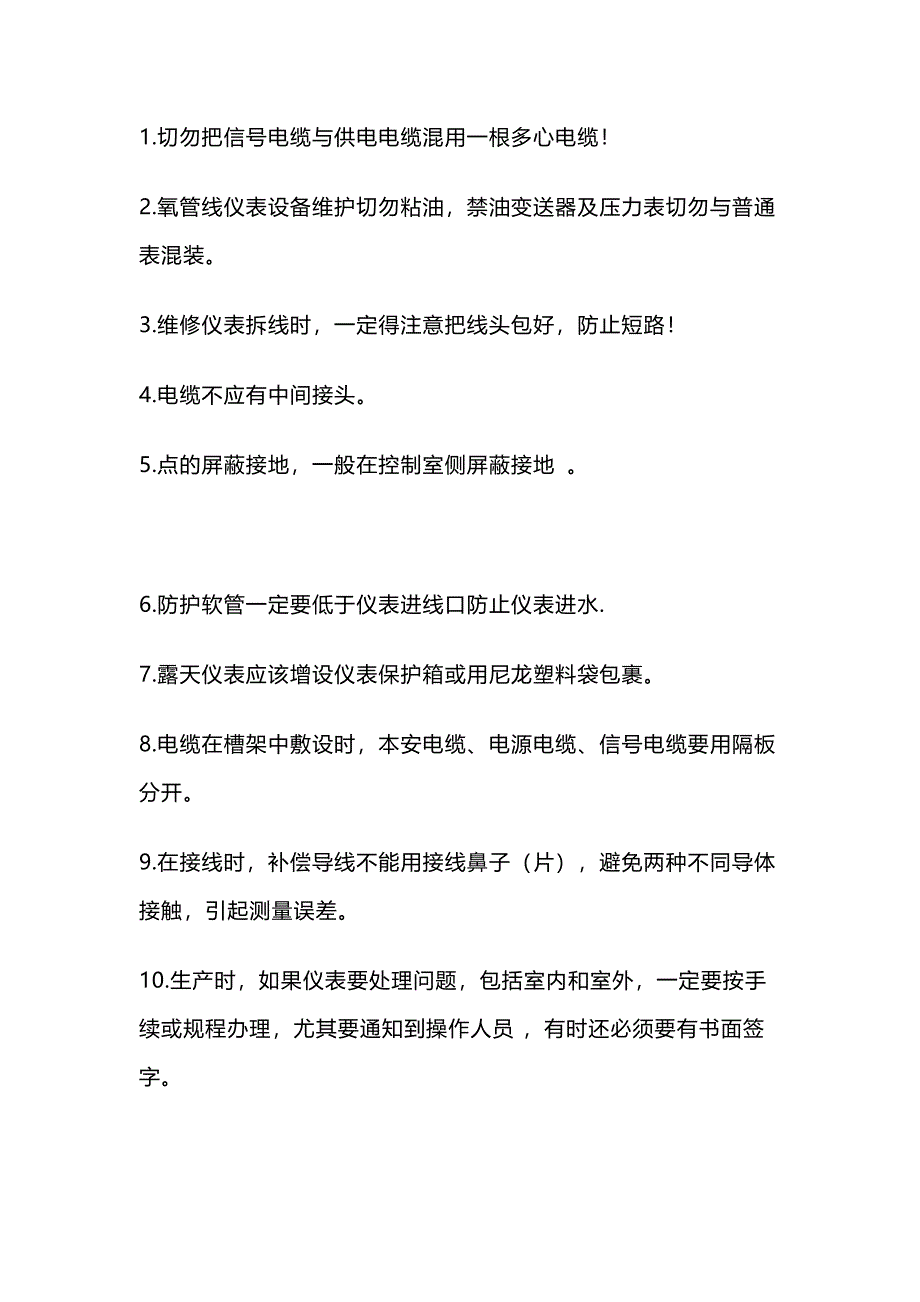 1.切勿把信号电缆与供电电缆混用一根多心电缆！

2.氧管线仪表设备维护切勿粘油，禁油变送器及压力表切勿与普通表混装。

3.维修仪表拆线时，一定得注意把线头包好，防止短路！

4.电缆不应有中间接头。

5.点的屏蔽接地，一般在控制室侧屏蔽接地 。

6.防护软管一定要低于仪表进线口防止仪表进水.

7.露天仪表应该增设仪表保护箱或用尼龙塑料袋包裹。

8.电缆在槽架中敷设时，本安电缆、电源电缆、信号电缆要用隔板分开。

9.在接线时，补偿导线不能用接线鼻子（片），避免两种不同导体接触，引起测量误差。

10.生产时，如果仪表要处理问题，包括室内和室外，一定要按手续或规程办理，尤其要通知到操作人员 ，有时还必须要有书面签字。